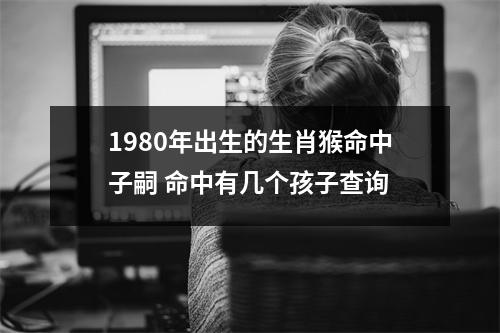 1980年出生的生肖猴命中子嗣 命中有几个孩子查询